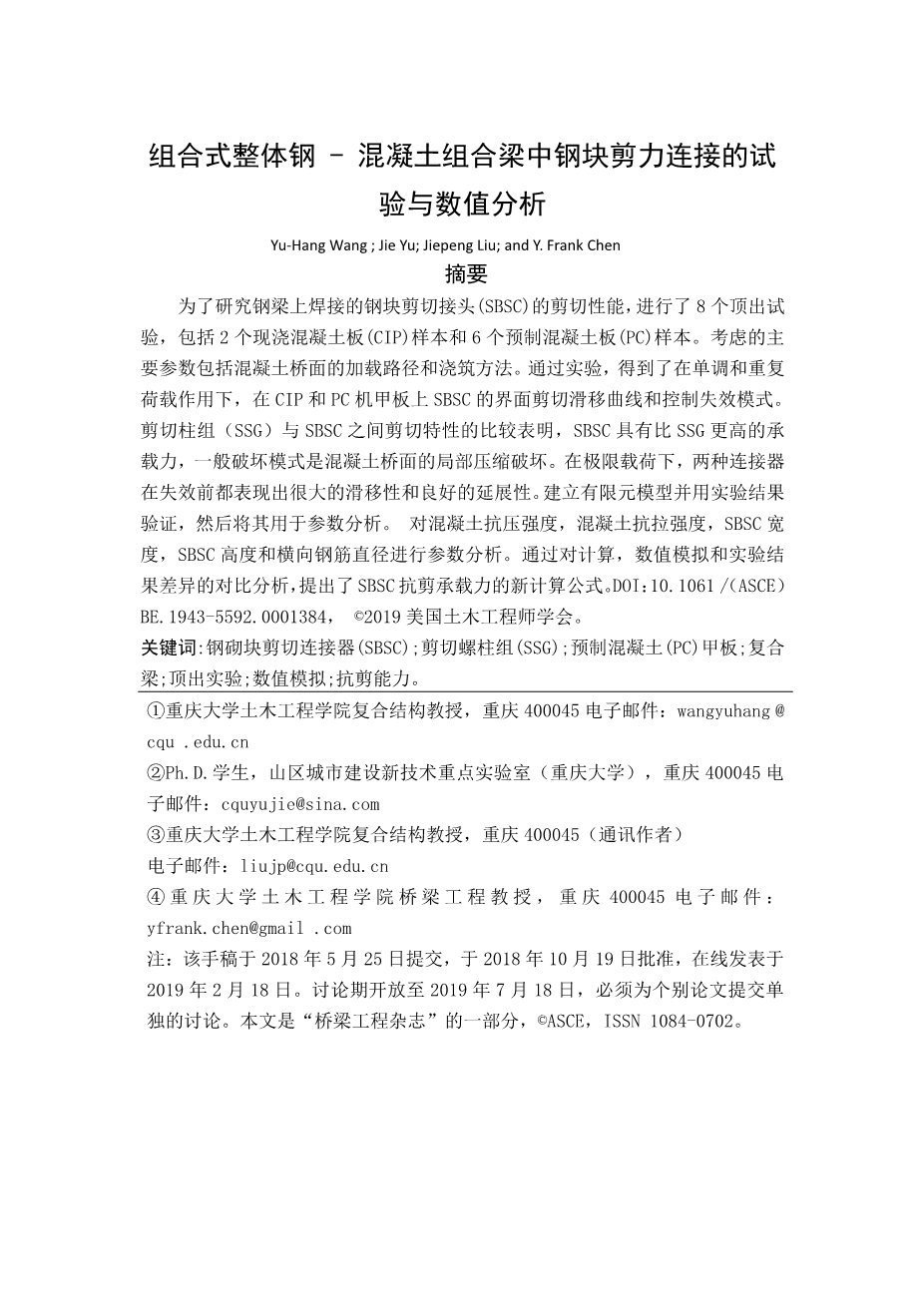 组合式整体钢 – 混凝土组合梁中钢块剪力连接的试验与数值分析

Yu-Hang Wang ; Jie Yu; Jiepeng Liu; and Y. Frank Chen

摘要

为了研究钢梁上焊接的钢块剪切接头(SBSC)的剪切性能，进行了 8 个顶出试验，包括 2 个现浇混凝土板(CIP)样本和 6 个预制混凝土板(PC)样本。考虑的主要参数包括混凝土桥面的加载路径和浇筑方法。通过实验，得到了在单调和重复荷载作用下，在 CIP 和 PC 机甲板上 SBSC 的界面剪切滑移曲线和控制失效模式。剪切柱组（SSG）与 SBSC 之间剪切特性的比较表明，SBSC 具有比 SSG 更高的承载力，一般破坏模式是混凝土桥面的局部压缩破坏。在极限载荷下，两种连接器在失效前都表现出很大的滑移性和良好的延展性。建立有限元模型并用实验结果验证，然后将其用于参数分析。 对混凝土抗压强度，混凝土抗拉强度，SBSC 宽度，SBSC 高度和横向钢筋直径进行参数分析。通过对计算，数值模拟和实验结果差异的对比分析，提出了 SBSC 抗剪承载力的新计算公式。DOI：10.1061 /(ASCE)BE.1943-5592.0001384， ©2019 美国土木工程师学会。

关键词:钢砌块剪切连接器(SBSC);剪切螺柱组(SSG);预制混凝土(PC)甲板;复合梁;顶出实验;数值模拟;抗剪能力。

①重庆大学土木工程学院复合结构教授，重庆 400045 电子邮件：wangyuhang@cqu .edu.cn

②Ph.D.学生，山区城市建设新技术重点实验室（重庆大学），重庆 400045 电子邮件：cquyujie@sina.com

③重庆大学土木工程学院复合结构教授，重庆 400045（通讯作者）

电子邮件：liujp@cqu.edu.cn

④重庆大学土木工程学院桥梁工程教授，重庆 400045 电子邮件：yfrank.chen@gmail .com

注：该手稿于 2018 年 5 月 25 日提交，于 2018 年 10 月 19 日批准，在线发表于 2019 年 2 月 18 日。讨论期开放至 2019 年 7 月 18 日，必须为个别论文提交单独的讨论。本文是“桥梁工程杂志”的一部分，©ASCE，ISSN 1084-0702。